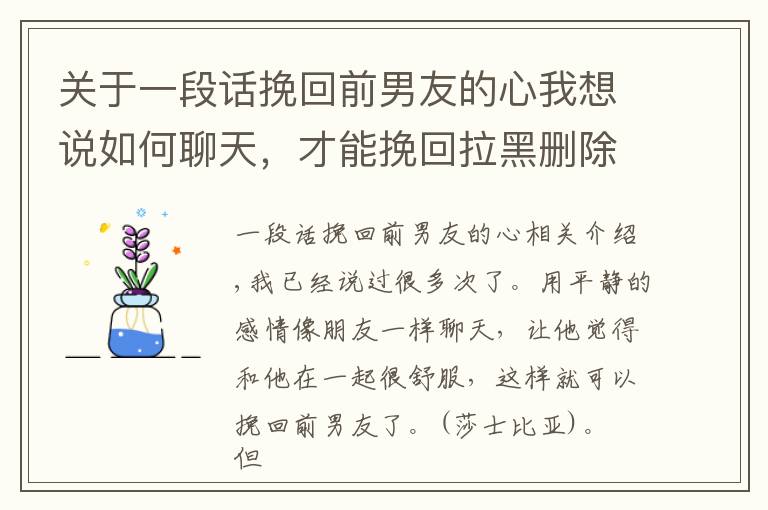 关于一段话挽回前男友的心我想说如何聊天，才能挽回拉黑删除

一段话挽回前男友的心相关介绍，我已经说过很多次了。用平静的感情像朋友一样聊天，让他觉得和他在一起很舒服，这样就可以挽回前男友了。（莎士比亚）。但